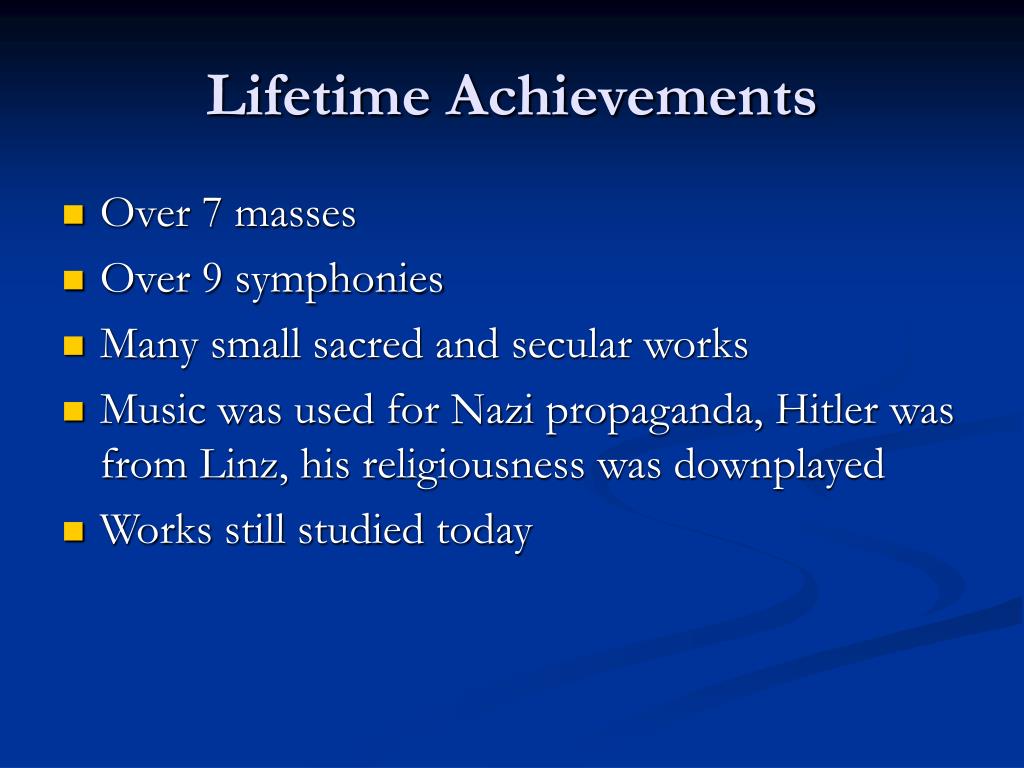 Lifetime Achievements

- Over 7 masses
- Over 9 symphonies
- Many small sacred and secular works
- Music was used for Nazi propaganda, Hitler was from Linz, his religiousness was downplayed
- Works still studied today